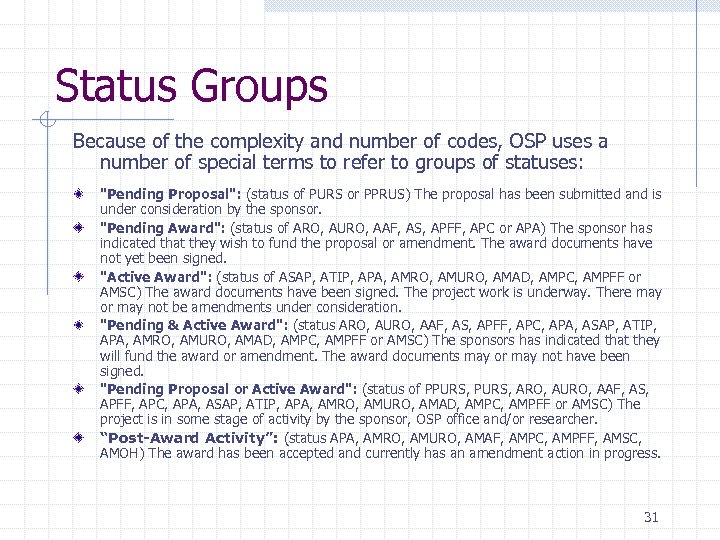 Status Groups

Because of the complexity and number of codes, OSP uses a number of special terms to refer to groups of statuses:

"Pending Proposal": (status of PURS or PPRUS) The proposal has been submitted and is under consideration by the sponsor.

"Pending Award": (status of ARO, AURO, AAF, AS, APFF, APC or APA) The sponsor has indicated that they wish to fund the proposal or amendment. The award documents have not yet been signed.

"Active Award": (status of ASAP, ATIP, APA, AMRO, AMURO, AMAD, AMPC, AMPFF or AMSC) The award documents have been signed. The project work is underway. There may or may not be amendments under consideration.

"Pending & Active Award": (status ARO, AURO, AAF, AS, APFF, APC, APA, ASAP, ATIP, APA, AMRO, AMURO, AMAD, AMPC, AMPFF or AMSC) The sponsors has indicated that they will fund the award or amendment. The award documents may or may not have been signed.

"Pending Proposal or Active Award": (status of PPURS, PURS, ARO, AURO, AAF, AS, APFF, APC, APA, ASAP, ATIP, APA, AMRO, AMURO, AMAD, AMPC, AMPFF or AMSC) The project is in some stage of activity by the sponsor, OSP office and/or researcher.

“Post-Award Activity”: (status APA, AMRO, AMURO, AMAF, AMPC, AMPFF, AMSC, AMOH) The award has been accepted and currently has an amendment action in progress.

31